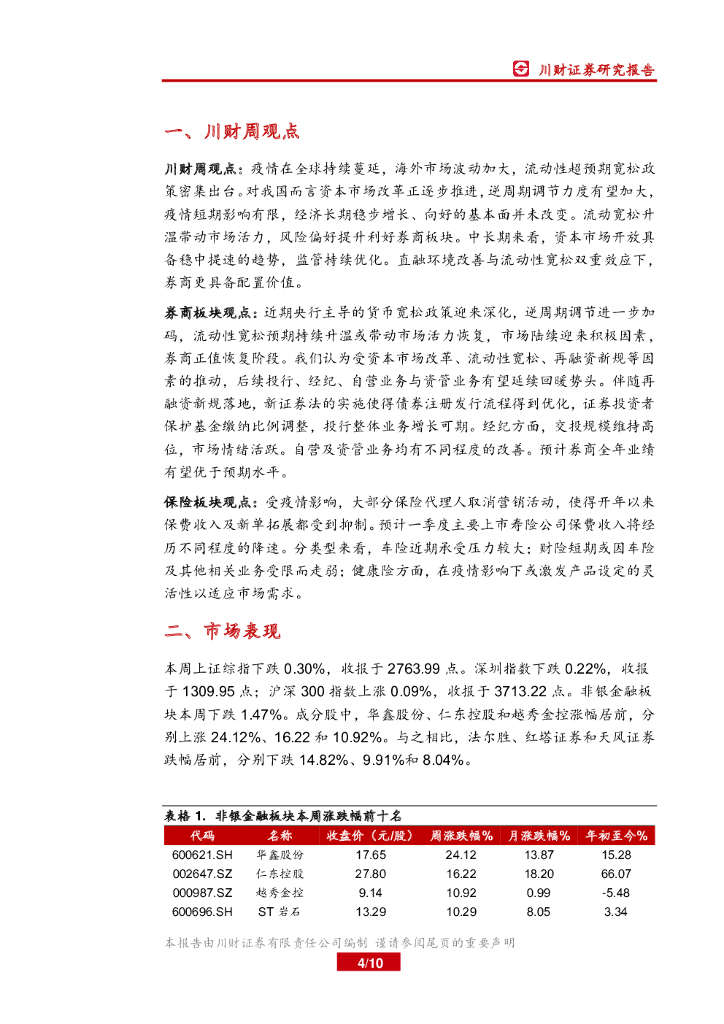 川财证券研究报告

一、川财周观点

川财周观点：疫情在全球持续蔓延，海外市场波动加大，流动性超预期宽松政策密集出台。对我国而言资本市场改革正逐步推进，逆周期调节力度有望加大，疫情短期影响有限，经济长期稳步增长、向好的基本面并未改变。流动宽松升温带动市场活力，风险偏好提升利好券商板块。中长期来看，资本市场开放具备稳中提速的趋势，监管持续优化。直融环境改善与流动性宽松双重效应下，券商更具备配置价值。

券商板块观点：近期央行主导的货币宽松政策迎来深化，逆周期调节进一步加码，流动性宽松预期持续升温或带动市场活力恢复，市场陆续迎来积极因素，券商正值恢复阶段。我们认为受资本市场改革、流动性宽松、再融资新规等因素的推动，后续投行、经纪、自营业务与资管业务有望延续回暖势头。伴随再融资新规落地，新证券法的实施使得债券注册发行流程得到优化，证券投资者保护基金缴纳比例调整，投行整体业务增长可期。经纪方面，交投规模维持高位，市场情绪活跃。自营及资管业务均有不同程度的改善。预计券商全年业绩有望优于预期水平。

保险板块观点：受疫情影响，大部分保险代理人取消营销活动，使得开年以来保费收入及新单拓展都受到抑制。预计一季度主要上市寿险公司保费收入将经历不同程度的降速。分类型来看，车险近期承受压力较大；财险短期或因车险及其他相关业务受限而走弱；健康险方面，在疫情影响下或激发产品设定的灵活性以适应市场需求。

二、市场表现

本周上证综指下跌 0.30%，收报于 2763.99 点。深圳指数下跌 0.22%，收报于 1309.95 点；沪深 300 指数上涨 0.09%，收报于 3713.22 点。非银金融板块本周下跌 1.47%。成分股中，华鑫股份、仁东控股和越秀金控涨幅居前，分别上涨 24.12%、16.22 和 10.92%。与之相比，法尔胜、红塔证券和天风证券跌幅居前，分别下跌 14.82%、9.91%和 8.04%。

表格 1. 非银金融板块本周涨跌幅前十名

| 代码 | 名称 | 收盘价（元/股） | 周涨跌幅% | 月涨跌幅% | 年初至今% |
|---|---|---|---|---|---|
| 600621.SH | 华鑫股份 | 17.65 | 24.12 | 13.87 | 15.28 |
| 002647.SZ | 仁东控股 | 27.80 | 16.22 | 18.20 | 66.07 |
| 000987.SZ | 越秀金控 | 9.14 | 10.92 | 0.99 | -5.48 |
| 600696.SH | ST 岩石 | 13.29 | 10.29 | 8.05 | 3.34 |

本报告由川财证券有限责任公司编制 谨请参阅尾页的重要声明

4/10